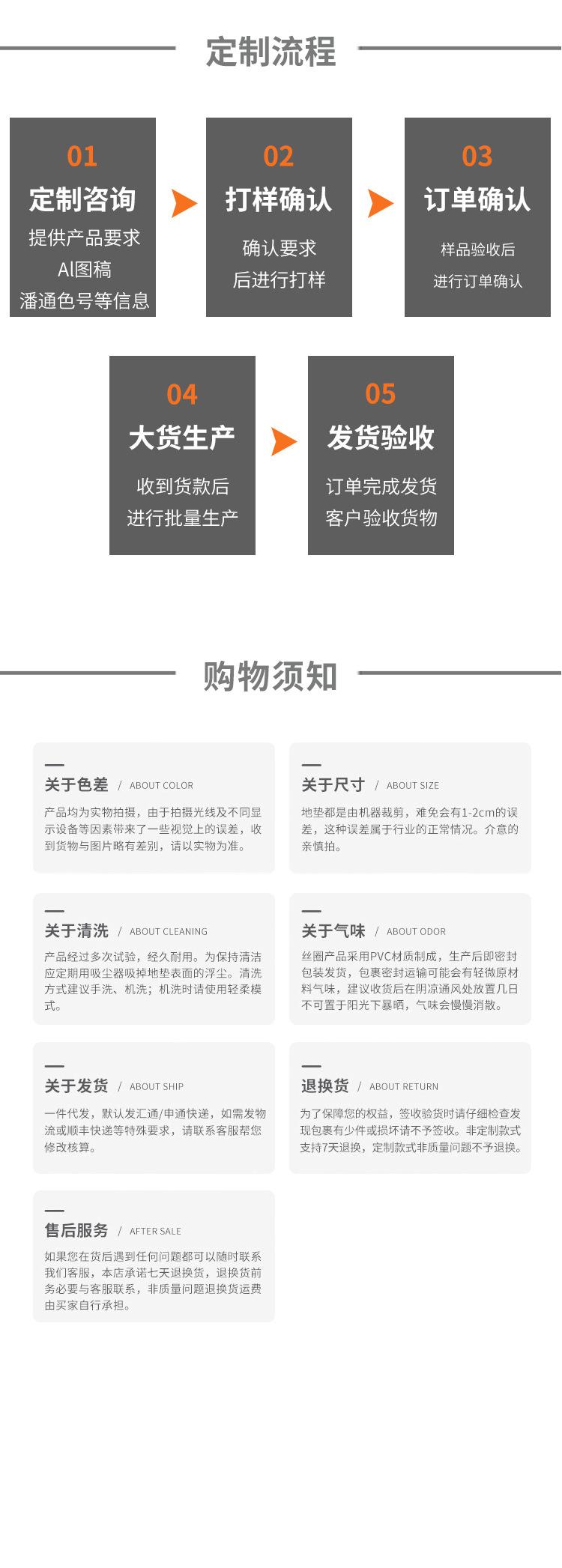 定制流程

01
定制咨询
提供产品要求
AI图稿
潘通色号等信息

02
打样确认
确认要求
后进行打样

03
订单确认
样品验收后
进行订单确认

04
大货生产
收到货款后
进行批量生产

05
发货验收
订单完成发货
客户验收货物

购物须知

关于色差 / ABOUT COLOR
产品均为实物拍摄，由于拍摄光线及不同显示设备等因素带来了一些视觉上的误差，收到货物与图片略有差别，请以实物为准。

关于尺寸 / ABOUT SIZE
地垫都是由机器裁剪，难免会有1-2cm的误差，这种误差属于行业的正常情况。介意的亲慎拍。

关于清洗 / ABOUT CLEANING
产品经过多次试验，经久耐用。为保持清洁应定期用吸尘器吸掉地垫表面的浮尘。清洗方式建议手洗、机洗；机洗时请使用轻柔模式。

关于气味 / ABOUT ODOR
丝圈产品采用PVC材质制成，生产后即密封包装发货，包裹密封运输可能会有轻微原材料气味，建议收货后在阴凉通风处放置几日不可置于阳光下暴晒，气味会慢慢消散。

关于发货 / ABOUT SHIP
一件代发，默认发汇通/申通快递，如需发物流或顺丰快递等特殊要求，请联系客服帮您修改核算。

退换货 / ABOUT RETURN
为了保障您的权益，签收验货时请仔细检查发现包裹有少件或损坏请不予签收。非定制款式支持7天退换，定制款式非质量问题不予退换。

售后服务 / AFTER SALE
如果您在货后遇到任何问题都可以随时联系我们客服，本店承诺七天退换货，退换货前务必要与客服联系，非质量问题退换货运费由买家自行承担。